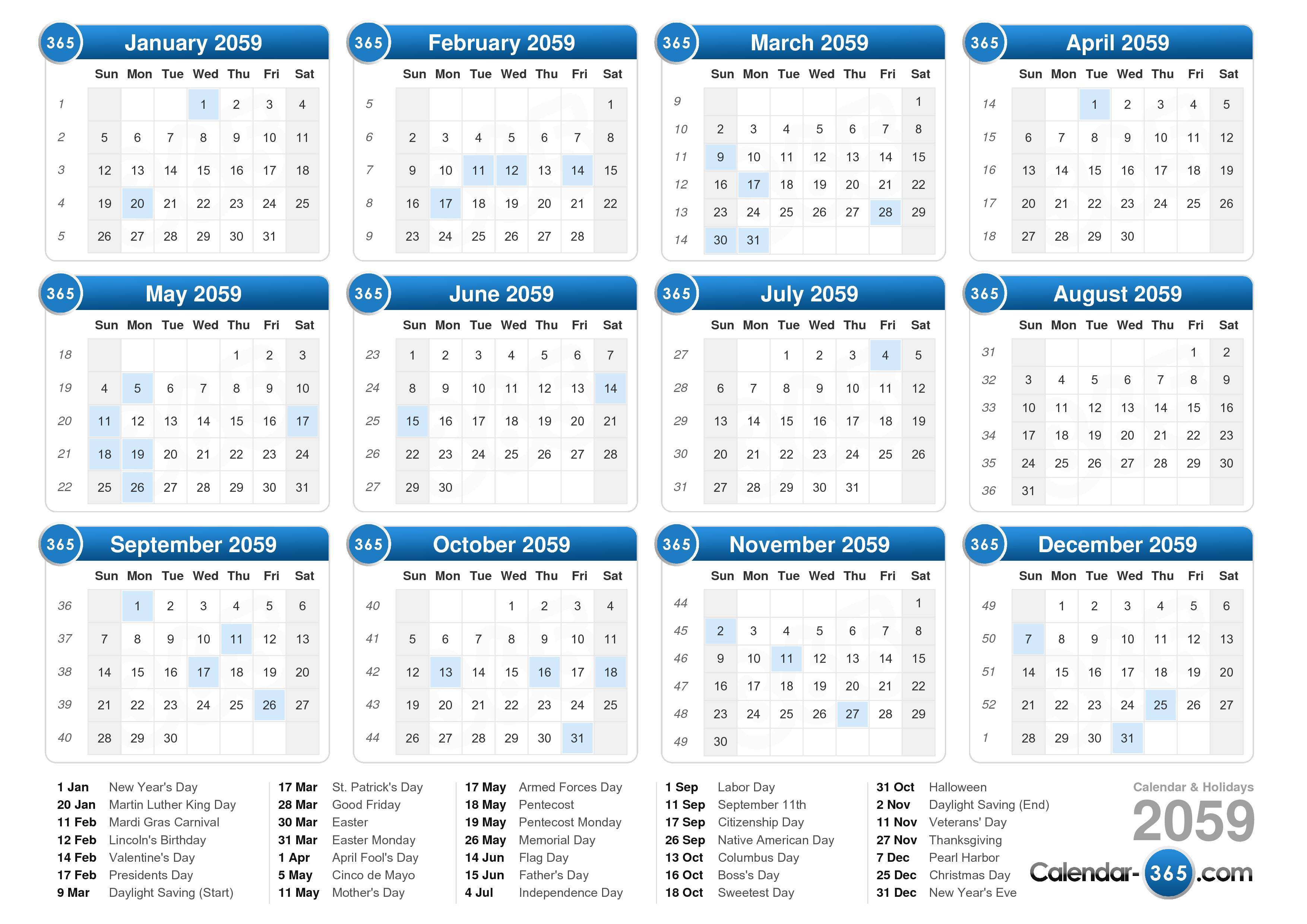 365 January 2059

| | Sun | Mon | Tue | Wed | Thu | Fri | Sat |
|---|---|---|---|---|---|---|---|
| 1 | | | | 1 | 2 | 3 | 4 |
| 2 | 5 | 6 | 7 | 8 | 9 | 10 | 11 |
| 3 | 12 | 13 | 14 | 15 | 16 | 17 | 18 |
| 4 | 19 | 20 | 21 | 22 | 23 | 24 | 25 |
| 5 | 26 | 27 | 28 | 29 | 30 | 31 | |

365 February 2059

| | Sun | Mon | Tue | Wed | Thu | Fri | Sat |
|---|---|---|---|---|---|---|---|
| 5 | | | | | | | 1 |
| 6 | 2 | 3 | 4 | 5 | 6 | 7 | 8 |
| 7 | 9 | 10 | 11 | 12 | 13 | 14 | 15 |
| 8 | 16 | 17 | 18 | 19 | 20 | 21 | 22 |
| 9 | 23 | 24 | 25 | 26 | 27 | 28 | |

365 March 2059

| | Sun | Mon | Tue | Wed | Thu | Fri | Sat |
|---|---|---|---|---|---|---|---|
| 9 | | | | | | | 1 |
| 10 | 2 | 3 | 4 | 5 | 6 | 7 | 8 |
| 11 | 9 | 10 | 11 | 12 | 13 | 14 | 15 |
| 12 | 16 | 17 | 18 | 19 | 20 | 21 | 22 |
| 13 | 23 | 24 | 25 | 26 | 27 | 28 | 29 |
| 14 | 30 | 31 | | | | | |

365 April 2059

| | Sun | Mon | Tue | Wed | Thu | Fri | Sat |
|---|---|---|---|---|---|---|---|
| 14 | | | 1 | 2 | 3 | 4 | 5 |
| 15 | 6 | 7 | 8 | 9 | 10 | 11 | 12 |
| 16 | 13 | 14 | 15 | 16 | 17 | 18 | 19 |
| 17 | 20 | 21 | 22 | 23 | 24 | 25 | 26 |
| 18 | 27 | 28 | 29 | 30 | | | |

365 May 2059

| | Sun | Mon | Tue | Wed | Thu | Fri | Sat |
|---|---|---|---|---|---|---|---|
| 18 | | | | | 1 | 2 | 3 |
| 19 | 4 | 5 | 6 | 7 | 8 | 9 | 10 |
| 20 | 11 | 12 | 13 | 14 | 15 | 16 | 17 |
| 21 | 18 | 19 | 20 | 21 | 22 | 23 | 24 |
| 22 | 25 | 26 | 27 | 28 | 29 | 30 | 31 |

365 June 2059

| | Sun | Mon | Tue | Wed | Thu | Fri | Sat |
|---|---|---|---|---|---|---|---|
| 23 | 1 | 2 | 3 | 4 | 5 | 6 | 7 |
| 24 | 8 | 9 | 10 | 11 | 12 | 13 | 14 |
| 25 | 15 | 16 | 17 | 18 | 19 | 20 | 21 |
| 26 | 22 | 23 | 24 | 25 | 26 | 27 | 28 |
| 27 | 29 | 30 | | | | | |

365 July 2059

| | Sun | Mon | Tue | Wed | Thu | Fri | Sat |
|---|---|---|---|---|---|---|---|
| 27 | | | 1 | 2 | 3 | 4 | 5 |
| 28 | 6 | 7 | 8 | 9 | 10 | 11 | 12 |
| 29 | 13 | 14 | 15 | 16 | 17 | 18 | 19 |
| 30 | 20 | 21 | 22 | 23 | 24 | 25 | 26 |
| 31 | 27 | 28 | 29 | 30 | 31 | | |

365 August 2059

| | Sun | Mon | Tue | Wed | Thu | Fri | Sat |
|---|---|---|---|---|---|---|---|
| 31 | | | | | | 1 | 2 |
| 32 | 3 | 4 | 5 | 6 | 7 | 8 | 9 |
| 33 | 10 | 11 | 12 | 13 | 14 | 15 | 16 |
| 34 | 17 | 18 | 19 | 20 | 21 | 22 | 23 |
| 35 | 24 | 25 | 26 | 27 | 28 | 29 | 30 |
| 36 | 31 | | | | | | |

365 September 2059

| | Sun | Mon | Tue | Wed | Thu | Fri | Sat |
|---|---|---|---|---|---|---|---|
| 36 | | 1 | 2 | 3 | 4 | 5 | 6 |
| 37 | 7 | 8 | 9 | 10 | 11 | 12 | 13 |
| 38 | 14 | 15 | 16 | 17 | 18 | 19 | 20 |
| 39 | 21 | 22 | 23 | 24 | 25 | 26 | 27 |
| 40 | 28 | 29 | 30 | | | | |

365 October 2059

| | Sun | Mon | Tue | Wed | Thu | Fri | Sat |
|---|---|---|---|---|---|---|---|
| 40 | | | | 1 | 2 | 3 | 4 |
| 41 | 5 | 6 | 7 | 8 | 9 | 10 | 11 |
| 42 | 12 | 13 | 14 | 15 | 16 | 17 | 18 |
| 43 | 19 | 20 | 21 | 22 | 23 | 24 | 25 |
| 44 | 26 | 27 | 28 | 29 | 30 | 31 | |

365 November 2059

| | Sun | Mon | Tue | Wed | Thu | Fri | Sat |
|---|---|---|---|---|---|---|---|
| 44 | | | | | | | 1 |
| 45 | 2 | 3 | 4 | 5 | 6 | 7 | 8 |
| 46 | 9 | 10 | 11 | 12 | 13 | 14 | 15 |
| 47 | 16 | 17 | 18 | 19 | 20 | 21 | 22 |
| 48 | 23 | 24 | 25 | 26 | 27 | 28 | 29 |
| 49 | 30 | | | | | | |

365 December 2059

| | Sun | Mon | Tue | Wed | Thu | Fri | Sat |
|---|---|---|---|---|---|---|---|
| 49 | | 1 | 2 | 3 | 4 | 5 | 6 |
| 50 | 7 | 8 | 9 | 10 | 11 | 12 | 13 |
| 51 | 14 | 15 | 16 | 17 | 18 | 19 | 20 |
| 52 | 21 | 22 | 23 | 24 | 25 | 26 | 27 |
| 1 | 28 | 29 | 30 | 31 | | | |

1 Jan New Year's Day
20 Jan Martin Luther King Day
11 Feb Mardi Gras Carnival
12 Feb Lincoln's Birthday
14 Feb Valentine's Day
17 Feb Presidents Day
9 Mar Daylight Saving (Start)

17 Mar St. Patrick's Day
28 Mar Good Friday
30 Mar Easter
31 Mar Easter Monday
1 Apr April Fool's Day
5 May Cinco de Mayo
11 May Mother's Day

17 May Armed Forces Day
18 May Pentecost
19 May Pentecost Monday
26 May Memorial Day
14 Jun Flag Day
15 Jun Father's Day
4 Jul Independence Day

1 Sep Labor Day
11 Sep September 11th
17 Sep Citizenship Day
26 Sep Native American Day
13 Oct Columbus Day
16 Oct Boss's Day
18 Oct Sweetest Day

31 Oct Halloween
2 Nov Daylight Saving (End)
11 Nov Veterans' Day
27 Nov Thanksgiving
7 Dec Pearl Harbor
25 Dec Christmas Day
31 Dec New Year's Eve

Calendar & Holidays
2059
Calendar-365.com